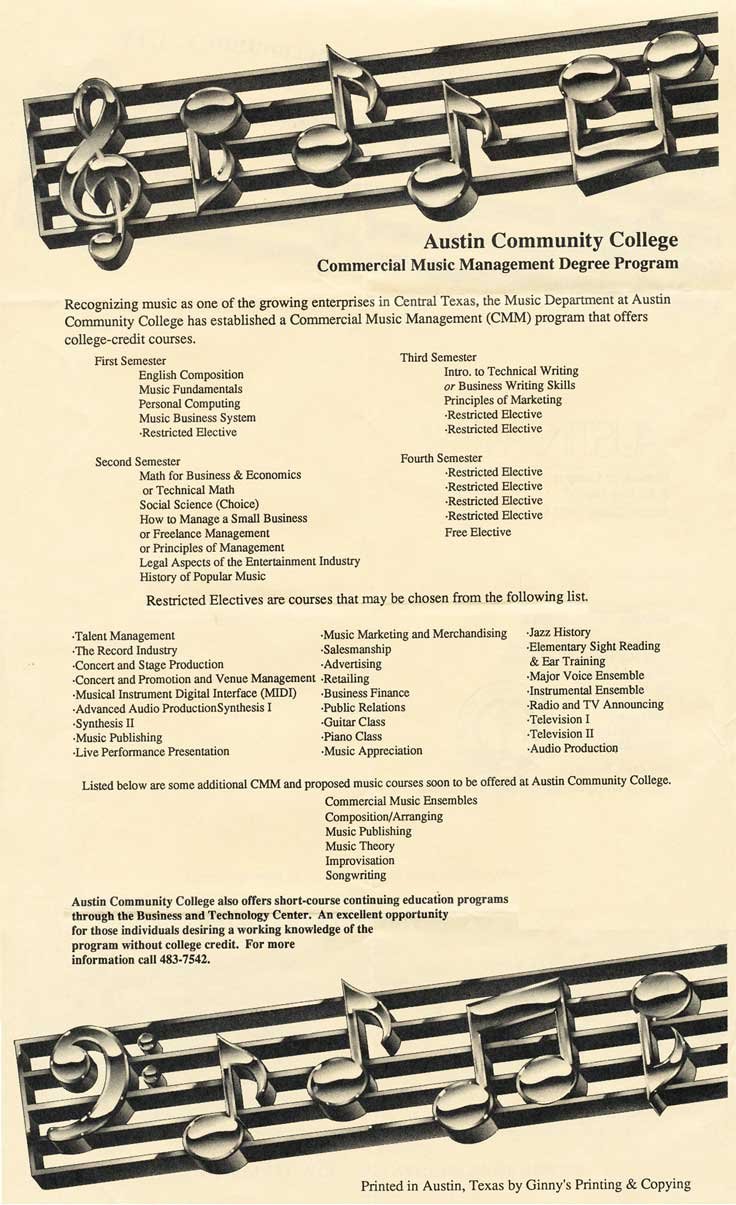 Austin Community College
Commercial Music Management Degree Program

Recognizing music as one of the growing enterprises in Central Texas, the Music Department at Austin Community College has established a Commercial Music Management (CMM) program that offers college-credit courses.

First Semester
English Composition
Music Fundamentals
Personal Computing
Music Business System
·Restricted Elective

Second Semester
Math for Business & Economics
or Technical Math
Social Science (Choice)
How to Manage a Small Business
or Freelance Management
or Principles of Management
Legal Aspects of the Entertainment Industry
History of Popular Music

Third Semester
Intro. to Technical Writing
or Business Writing Skills
Principles of Marketing
·Restricted Elective
·Restricted Elective

Fourth Semester
·Restricted Elective
·Restricted Elective
·Restricted Elective
·Restricted Elective
Free Elective

Restricted Electives are courses that may be chosen from the following list.

·Talent Management
·The Record Industry
·Concert and Stage Production
·Concert and Promotion and Venue Management
·Musical Instrument Digital Interface (MIDI)
·Advanced Audio ProductionSynthesis I
·Synthesis II
·Music Publishing
·Live Performance Presentation

·Music Marketing and Merchandising
·Salesmanship
·Advertising
·Retailing
·Business Finance
·Public Relations
·Guitar Class
·Piano Class
·Music Appreciation

·Jazz History
·Elementary Sight Reading & Ear Training
·Major Voice Ensemble
·Instrumental Ensemble
·Radio and TV Announcing
·Television I
·Television II
·Audio Production

Listed below are some additional CMM and proposed music courses soon to be offered at Austin Community College.

Commercial Music Ensembles
Composition/Arranging
Music Publishing
Music Theory
Improvisation
Songwriting

Austin Community College also offers short-course continuing education programs through the Business and Technology Center. An excellent opportunity for those individuals desiring a working knowledge of the program without college credit. For more information call 483-7542.

Printed in Austin, Texas by Ginny's Printing & Copying